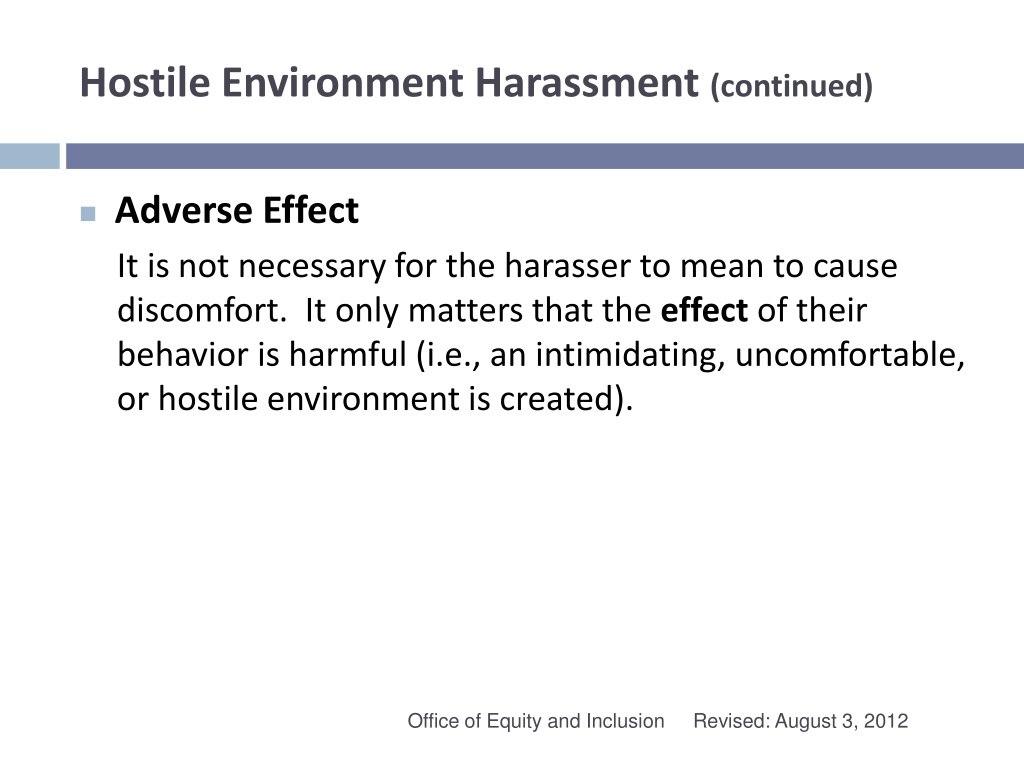 Hostile Environment Harassment (continued)

Adverse Effect

It is not necessary for the harasser to mean to cause discomfort.  It only matters that the effect of their behavior is harmful (i.e., an intimidating, uncomfortable, or hostile environment is created).

Office of Equity and Inclusion     Revised: August 3, 2012